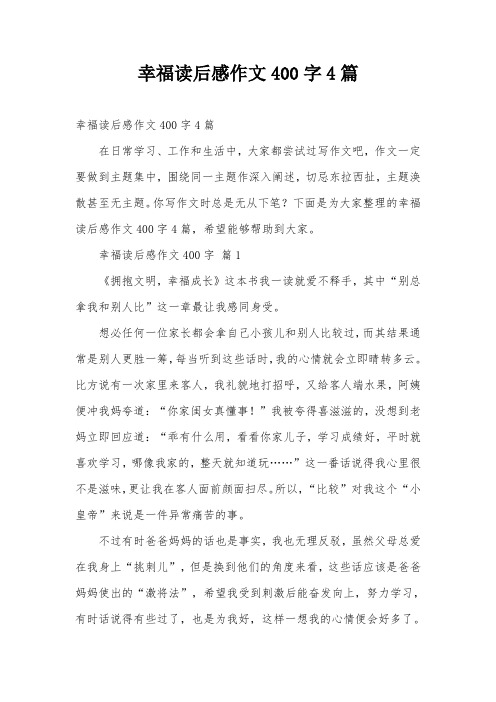 幸福读后感作文400字4篇

幸福读后感作文400字4篇

在日常学习、工作和生活中，大家都尝试过写作文吧，作文一定要做到主题集中，围绕同一主题作深入阐述，切忌东拉西扯，主题涣散甚至无主题。你写作文时总是无从下笔？下面是为大家整理的幸福读后感作文400字4篇，希望能够帮助到大家。

幸福读后感作文400字 篇1

《拥抱文明，幸福成长》这本书我一读就爱不释手，其中“别总拿我和别人比”这一章最让我感同身受。

想必任何一位家长都会拿自己小孩儿和别人比较过，而其结果通常是别人更胜一筹，每当听到这些话时，我的心情就会立即晴转多云。比方说有一次家里来客人，我礼貌地打招呼，又给客人端水果，阿姨便冲我妈夸道：“你家闺女真懂事！”我被夸得喜滋滋的，没想到老妈立即回应道：“乖有什么用，看看你家儿子，学习成绩好，平时就喜欢学习，哪像我家的，整天就知道玩……”这一番话说得我心里很不是滋味，更让我在客人面前颜面扫尽。所以，“比较”对我这个“小皇帝”来说是一件异常痛苦的事。

不过有时爸爸妈妈的话也是事实，我也无理反驳，虽然父母总爱在我身上“挑刺儿”，但是换到他们的角度来看，这些话应该是爸爸妈妈使出的“激将法”，希望我受到刺激后能奋发向上，努力学习，有时话说得有些过了，也是为我好，这样一想我的心情便会好多了。